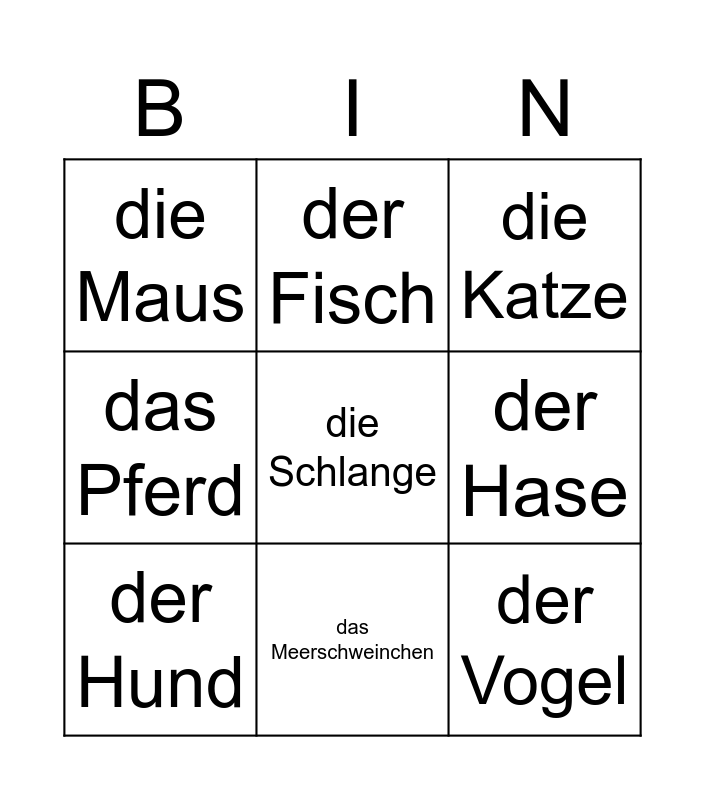 | B | I | N |
|---|---|---|
| die Maus | der Fisch | die Katze |
| das Pferd | die Schlange | der Hase |
| der Hund | das Meerschweinchen | der Vogel |